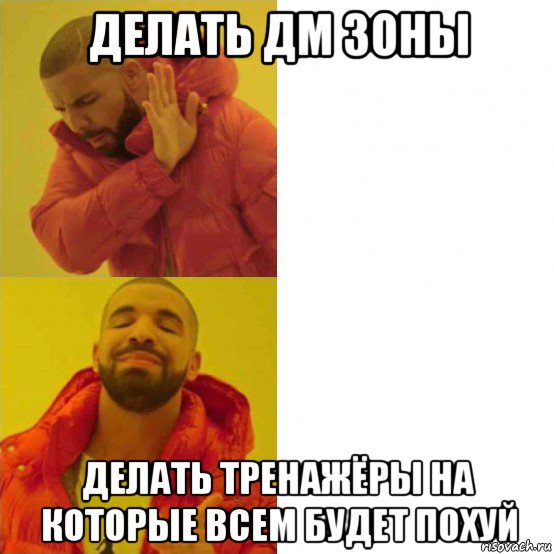 ДЕЛАТЬ ДМ ЗОНЫ

ДЕЛАТЬ ТРЕНАЖЁРЫ НА КОТОРЫЕ ВСЕМ БУДЕТ ПОХУЙ

risovach.ru